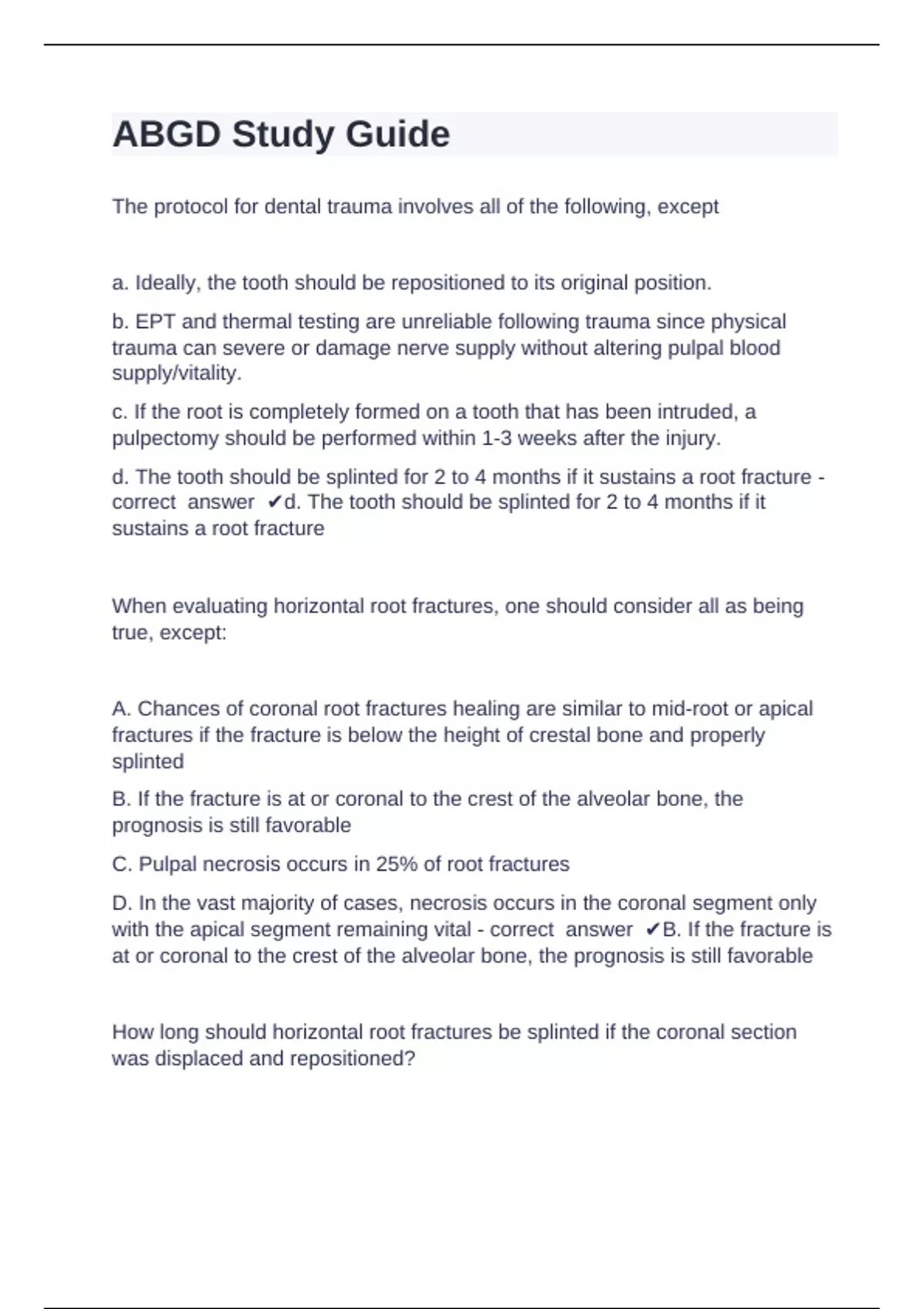 ABGD Study Guide

The protocol for dental trauma involves all of the following, except

a. Ideally, the tooth should be repositioned to its original position.

b. EPT and thermal testing are unreliable following trauma since physical trauma can severe or damage nerve supply without altering pulpal blood supply/vitality.

c. If the root is completely formed on a tooth that has been intruded, a pulpectomy should be performed within 1-3 weeks after the injury.

d. The tooth should be splinted for 2 to 4 months if it sustains a root fracture - correct answer ✔d. The tooth should be splinted for 2 to 4 months if it sustains a root fracture

When evaluating horizontal root fractures, one should consider all as being true, except:

A. Chances of coronal root fractures healing are similar to mid-root or apical fractures if the fracture is below the height of crestal bone and properly splinted

B. If the fracture is at or coronal to the crest of the alveolar bone, the prognosis is still favorable

C. Pulpal necrosis occurs in 25% of root fractures

D. In the vast majority of cases, necrosis occurs in the coronal segment only with the apical segment remaining vital - correct answer ✔B. If the fracture is at or coronal to the crest of the alveolar bone, the prognosis is still favorable

How long should horizontal root fractures be splinted if the coronal section was displaced and repositioned?